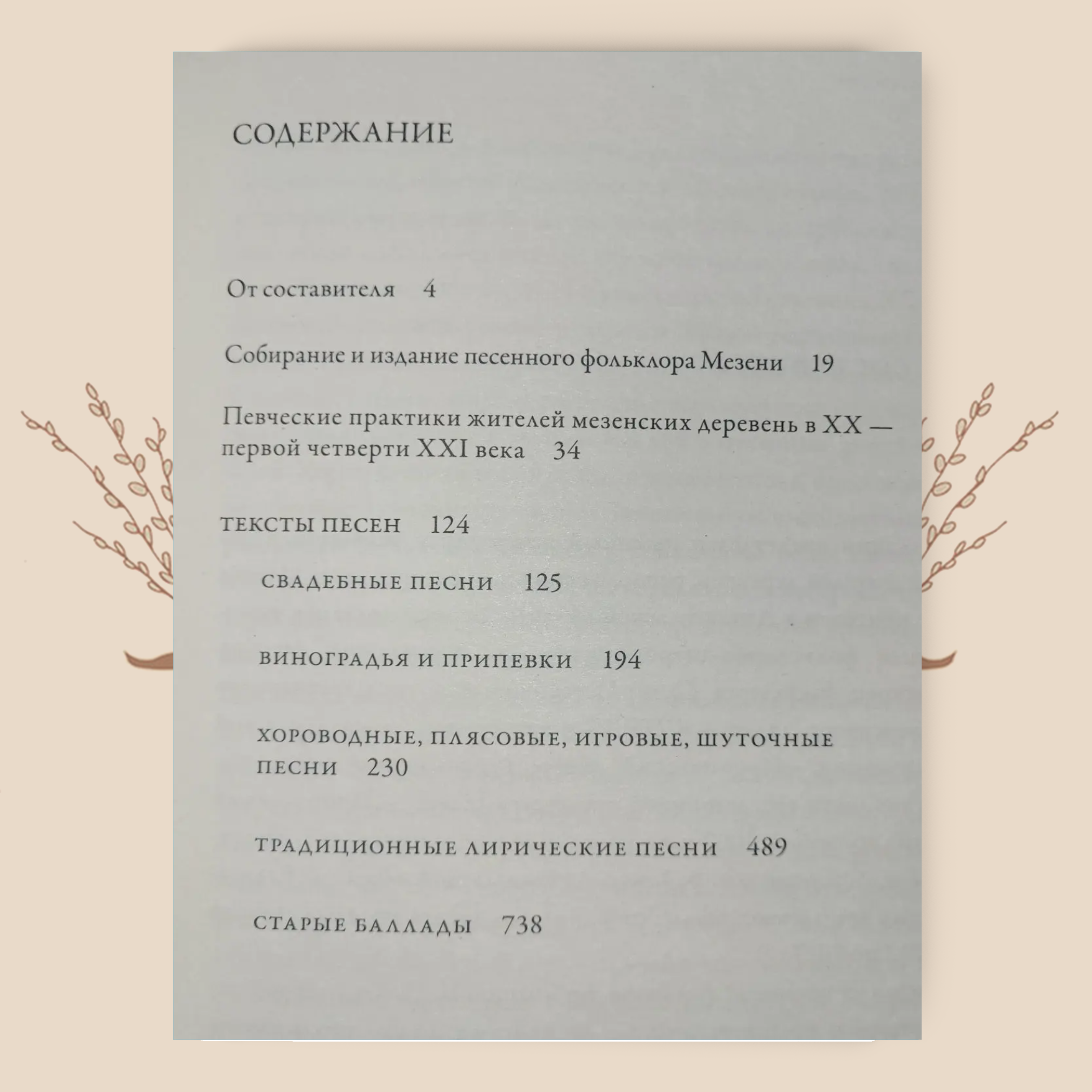 СОДЕРЖАНИЕ

От составителя 4

Собирание и издание песенного фольклора Мезени 19

Певческие практики жителей мезенских деревень в XX — первой четверти XXI века 34

ТЕКСТЫ ПЕСЕН 124

СВАДЕБНЫЕ ПЕСНИ 125

ВИНОГРАДЬЯ И ПРИПЕВКИ 194

ХОРОВОДНЫЕ, ПЛЯСОВЫЕ, ИГРОВЫЕ, ШУТОЧНЫЕ ПЕСНИ 230

ТРАДИЦИОННЫЕ ЛИРИЧЕСКИЕ ПЕСНИ 489

СТАРЫЕ БАЛЛАДЫ 738